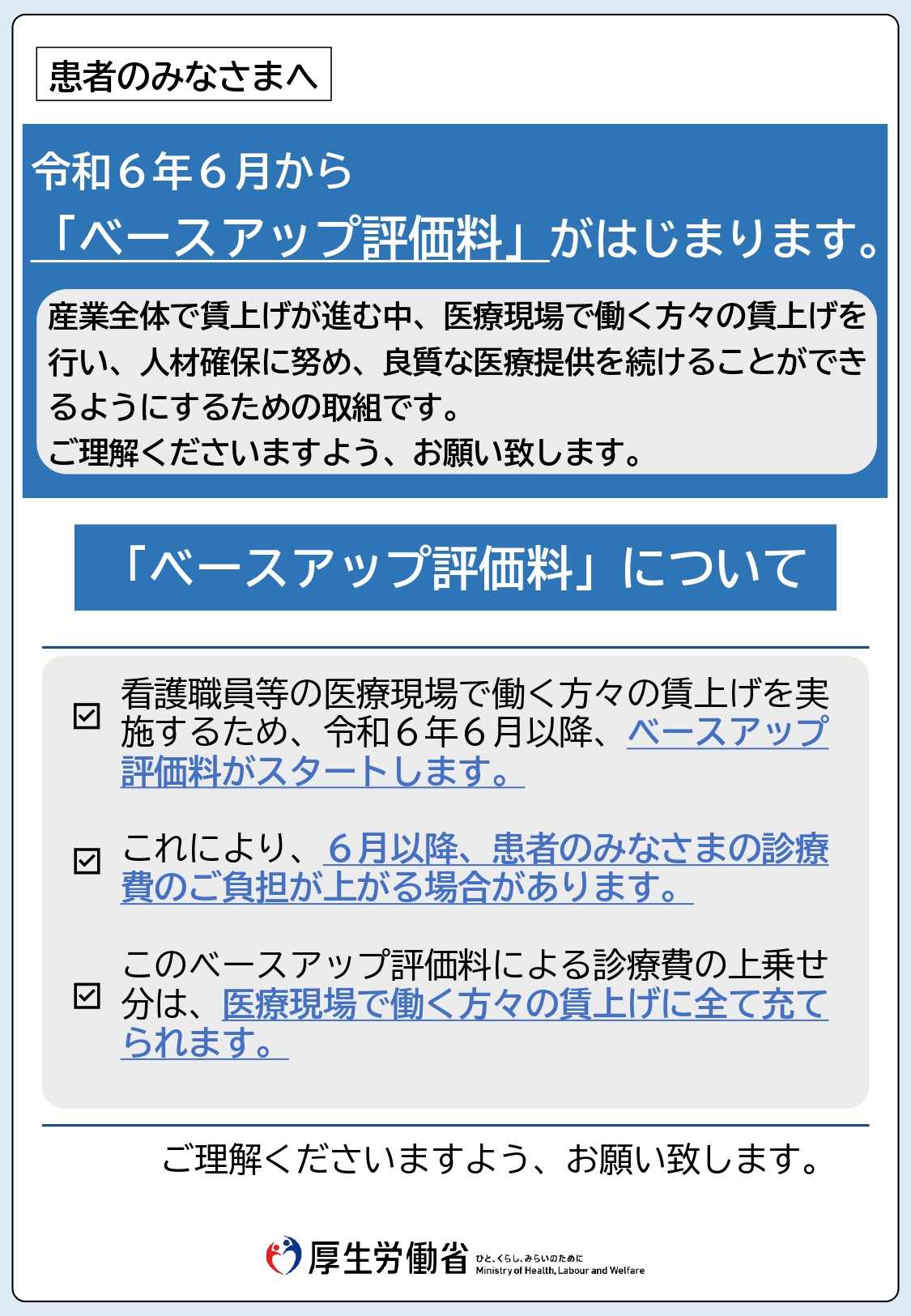 患者のみなさまへ

令和６年６月から
「ベースアップ評価料」がはじまります。

産業全体で賃上げが進む中、医療現場で働く方々の賃上げを行い、人材確保に努め、良質な医療提供を続けることができるようにするための取組です。
ご理解くださいますよう、お願い致します。

「ベースアップ評価料」について

☑ 看護職員等の医療現場で働く方々の賃上げを実施するため、令和６年６月以降、ベースアップ評価料がスタートします。

☑ これにより、６月以降、患者のみなさまの診療費のご負担が上がる場合があります。

☑ このベースアップ評価料による診療費の上乗せ分は、医療現場で働く方々の賃上げに全て充てられます。

ご理解くださいますよう、お願い致します。

厚生労働省 ひと、くらし、みらいのために Ministry of Health, Labour and Welfare